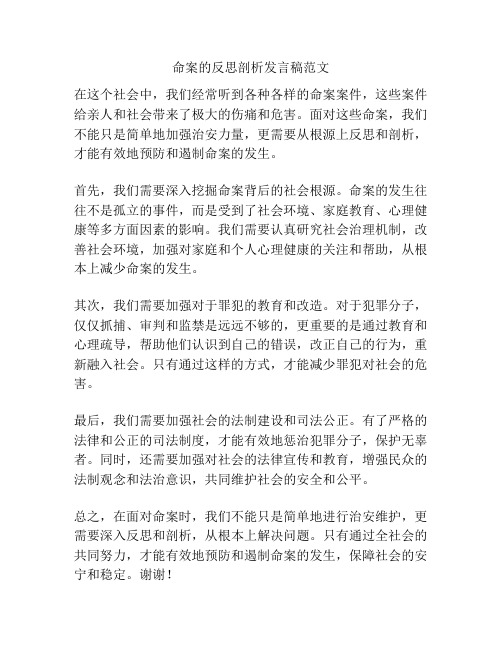 命案的反思剖析发言稿范文

在这个社会中，我们经常听到各种各样的命案案件，这些案件给亲人和社会带来了极大的伤痛和危害。面对这些命案，我们不能只是简单地加强治安力量，更需要从根源上反思和剖析，才能有效地预防和遏制命案的发生。

首先，我们需要深入挖掘命案背后的社会根源。命案的发生往往不是孤立的事件，而是受到了社会环境、家庭教育、心理健康等多方面因素的影响。我们需要认真研究社会治理机制，改善社会环境，加强对家庭和个人心理健康的关注和帮助，从根本上减少命案的发生。

其次，我们需要加强对于罪犯的教育和改造。对于犯罪分子，仅仅抓捕、审判和监禁是远远不够的，更重要的是通过教育和心理疏导，帮助他们认识到自己的错误，改正自己的行为，重新融入社会。只有通过这样的方式，才能减少罪犯对社会的危害。

最后，我们需要加强社会的法制建设和司法公正。有了严格的法律和公正的司法制度，才能有效地惩治犯罪分子，保护无辜者。同时，还需要加强对社会的法律宣传和教育，增强民众的法制观念和法治意识，共同维护社会的安全和公平。

总之，在面对命案时，我们不能只是简单地进行治安维护，更需要深入反思和剖析，从根本上解决问题。只有通过全社会的共同努力，才能有效地预防和遏制命案的发生，保障社会的安宁和稳定。谢谢！